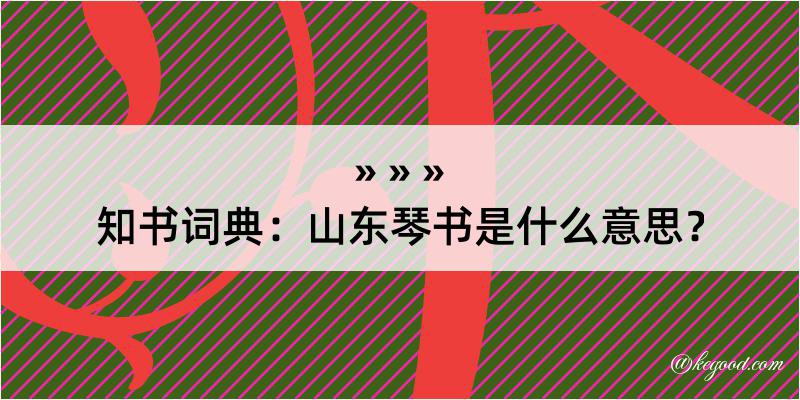 » » »
知书词典：山东琴书是什么意思？

@kegood.com